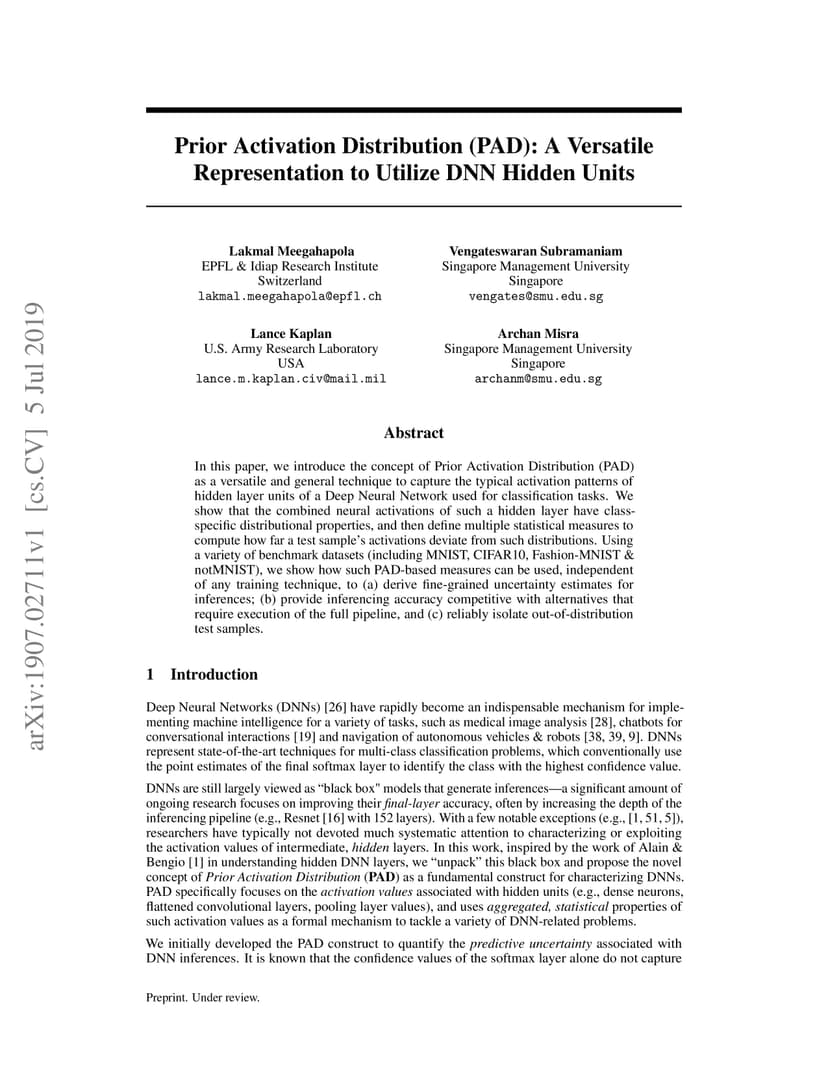 arXiv:1907.02711v1 [cs.CV] 5 Jul 2019

Prior Activation Distribution (PAD): A Versatile Representation to Utilize DNN Hidden Units

Lakmal Meegahapola
EPFL & Idiap Research Institute
Switzerland
lakmal.meegahapola@epfl.ch

Vengateswaran Subramaniam
Singapore Management University
Singapore
vengates@smu.edu.sg

Lance Kaplan
U.S. Army Research Laboratory
USA
lance.m.kaplan.civ@mail.mil

Archan Misra
Singapore Management University
Singapore
archanm@smu.edu.sg

Abstract

In this paper, we introduce the concept of Prior Activation Distribution (PAD) as a versatile and general technique to capture the typical activation patterns of hidden layer units of a Deep Neural Network used for classification tasks. We show that the combined neural activations of such a hidden layer have class-specific distributional properties, and then define multiple statistical measures to compute how far a test sample's activations deviate from such distributions. Using a variety of benchmark datasets (including MNIST, CIFAR10, Fashion-MNIST & notMNIST), we show how such PAD-based measures can be used, independent of any training technique, to (a) derive fine-grained uncertainty estimates for inferences; (b) provide inferencing accuracy competitive with alternatives that require execution of the full pipeline, and (c) reliably isolate out-of-distribution test samples.

1 Introduction

Deep Neural Networks (DNNs) [26] have rapidly become an indispensable mechanism for implementing machine intelligence for a variety of tasks, such as medical image analysis [28], chatbots for conversational interactions [19] and navigation of autonomous vehicles & robots [38, 39, 9]. DNNs represent state-of-the-art techniques for multi-class classification problems, which conventionally use the point estimates of the final softmax layer to identify the class with the highest confidence value.

DNNs are still largely viewed as "black box" models that generate inferences—a significant amount of ongoing research focuses on improving their final-layer accuracy, often by increasing the depth of the inferencing pipeline (e.g., Resnet [16] with 152 layers). With a few notable exceptions (e.g., [1, 51, 5]), researchers have typically not devoted much systematic attention to characterizing or exploiting the activation values of intermediate, hidden layers. In this work, inspired by the work of Alain & Bengio [1] in understanding hidden DNN layers, we "unpack" this black box and propose the novel concept of Prior Activation Distribution (PAD) as a fundamental construct for characterizing DNNs. PAD specifically focuses on the activation values associated with hidden units (e.g., dense neurons, flattened convolutional layers, pooling layer values), and uses aggregated, statistical properties of such activation values as a formal mechanism to tackle a variety of DNN-related problems.

We initially developed the PAD construct to quantify the predictive uncertainty associated with DNN inferences. It is known that the confidence values of the softmax layer alone do not capture

Preprint. Under review.